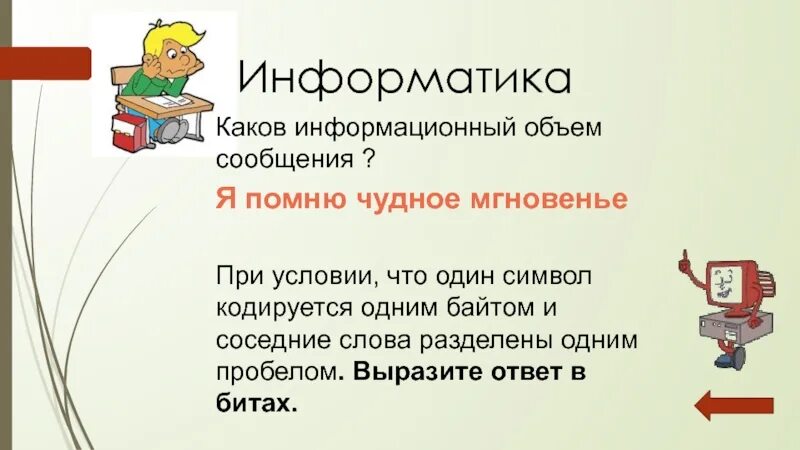 Информатика

Каков информационный объем сообщения ?

Я помню чудное мгновенье

При условии, что один символ кодируется одним байтом и соседние слова разделены одним пробелом. Выразите ответ в битах.